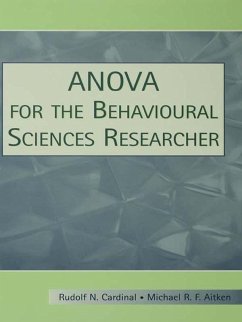 ANOVA
FOR THE BEHAVIOURAL SCIENCES RESEARCHER

Rudolf N. Cardinal • Michael R. F. Aitken